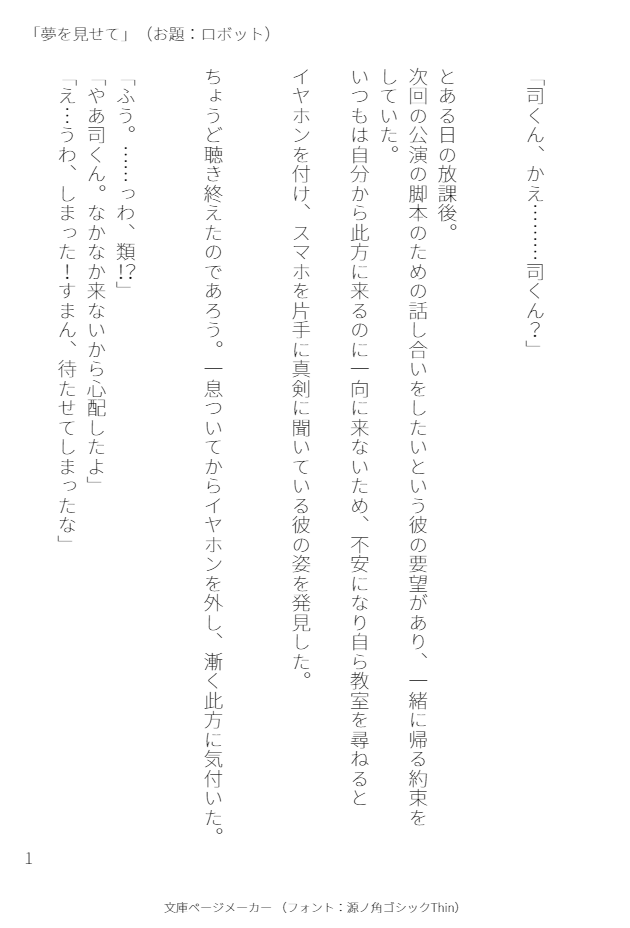 「夢を見せて」（お題：ロボット）

「司くん、かえ………司くん？」

とある日の放課後。

次回の公演の脚本のための話し合いをしたいという彼の要望があり、一緒に帰る約束をしていた。

いつもは自分から此方に来るのに一向に来ないため、不安になり自ら教室を尋ねるとイヤホンを付け、スマホを片手に真剣に聞いている彼の姿を発見した。

ちょうど聴き終えたのであろう。一息ついてからイヤホンを外し、漸く此方に気付いた。

「ふう。……っわ、類!?」

「やあ司くん。なかなか来ないから心配したよ」

「え…うわ、しまった！すまん、待たせてしまったな」

1

文庫ページメーカー（フォント：源ノ角ゴシックThin）